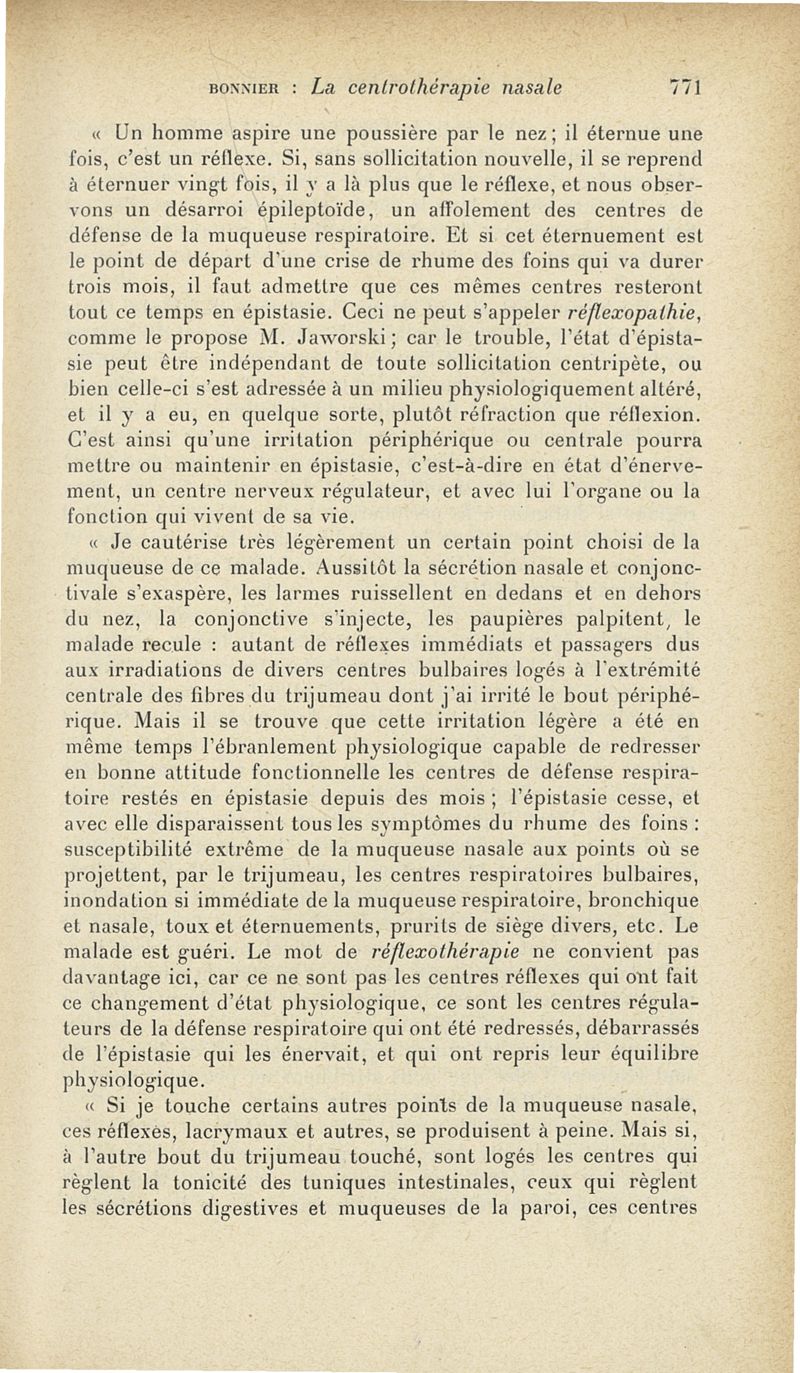 BONNIER : La centrothérapie nasale 771

« Un homme aspire une poussière par le nez ; il éternue une fois, c'est un réflexe. Si, sans sollicitation nouvelle, il se reprend à éternuer vingt fois, il y a là plus que le réflexe, et nous observons un désarroi épileptoïde, un affolement des centres de défense de la muqueuse respiratoire. Et si cet éternuement est le point de départ d'une crise de rhume des foins qui va durer trois mois, il faut admettre que ces mêmes centres resteront tout ce temps en épistasie. Ceci ne peut s'appeler réflexopathie, comme le propose M. Jaworski ; car le trouble, l'état d'épistasie peut être indépendant de toute sollicitation centripète, ou bien celle-ci s'est adressée à un milieu physiologiquement altéré, et il y a eu, en quelque sorte, plutôt réfraction que réflexion. C'est ainsi qu'une irritation périphérique ou centrale pourra mettre ou maintenir en épistasie, c'est-à-dire en état d'énervement, un centre nerveux régulateur, et avec lui l'organe ou la fonction qui vivent de sa vie.

« Je cautérise très légèrement un certain point choisi de la muqueuse de ce malade. Aussitôt la sécrétion nasale et conjonctivale s'exaspère, les larmes ruissellent en dedans et en dehors du nez, la conjonctive s'injecte, les paupières palpitent, le malade recule : autant de réflexes immédiats et passagers dus aux irradiations de divers centres bulbaires logés à l'extrémité centrale des fibres du trijumeau dont j'ai irrité le bout périphérique. Mais il se trouve que cette irritation légère a été en même temps l'ébranlement physiologique capable de redresser en bonne attitude fonctionnelle les centres de défense respiratoire restés en épistasie depuis des mois ; l'épistasie cesse, et avec elle disparaissent tous les symptômes du rhume des foins : susceptibilité extrême de la muqueuse nasale aux points où se projettent, par le trijumeau, les centres respiratoires bulbaires, inondation si immédiate de la muqueuse respiratoire, bronchique et nasale, toux et éternuements, prurits de siège divers, etc. Le malade est guéri. Le mot de réflexothérapie ne convient pas davantage ici, car ce ne sont pas les centres réflexes qui ont fait ce changement d'état physiologique, ce sont les centres régulateurs de la défense respiratoire qui ont été redressés, débarrassés de l'épistasie qui les énervait, et qui ont repris leur équilibre physiologique.

« Si je touche certains autres points de la muqueuse nasale, ces réflexes, lacrymaux et autres, se produisent à peine. Mais si, à l'autre bout du trijumeau touché, sont logés les centres qui règlent la tonicité des tuniques intestinales, ceux qui règlent les sécrétions digestives et muqueuses de la paroi, ces centres